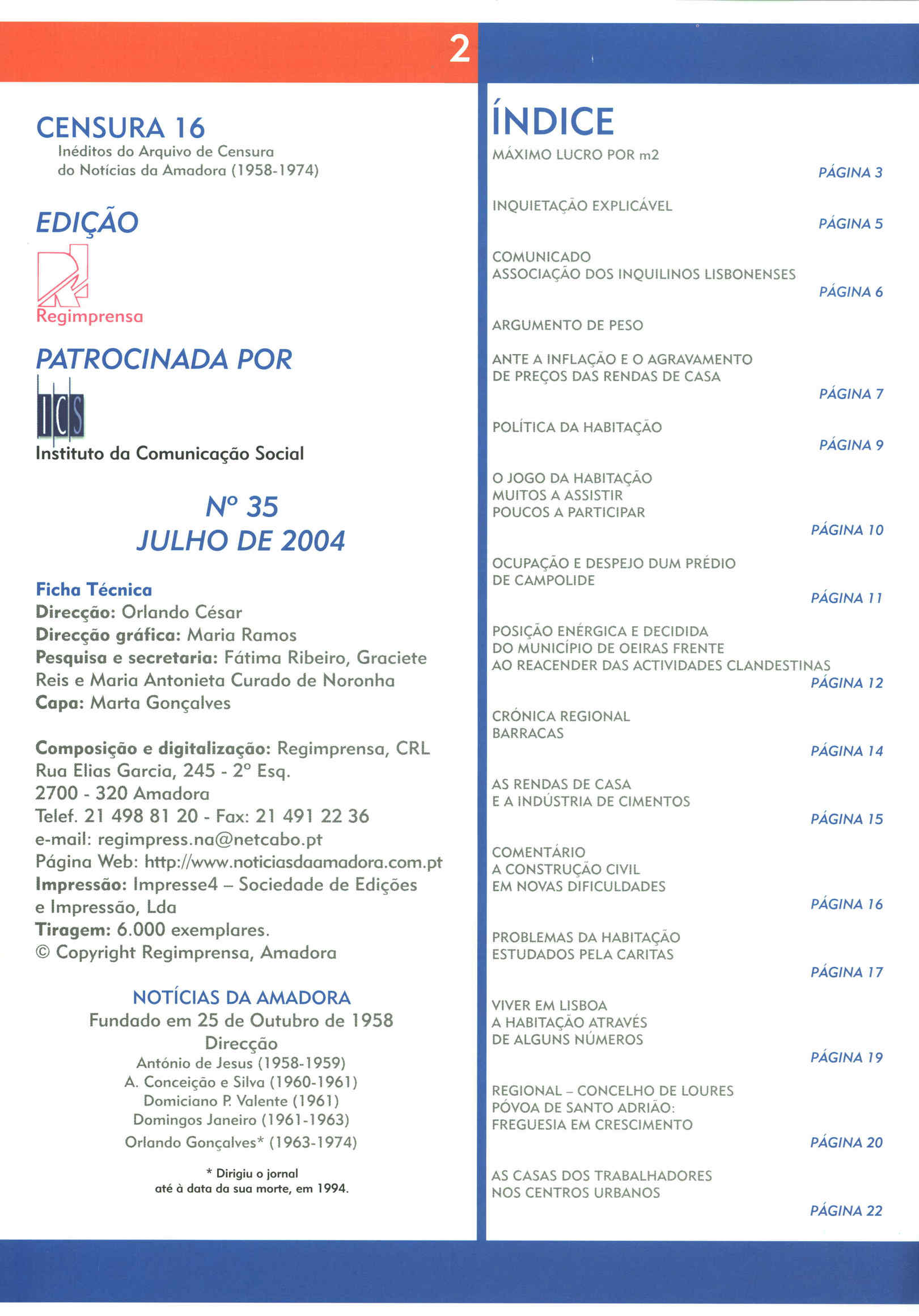 2

CENSURA 16
Inéditos do Arquivo de Censura do Notícias da Amadora (1958-1974)

EDIÇÃO

Regimprensa

PATROCINADA POR

ICS
Instituto da Comunicação Social

Nº 35
JULHO DE 2004

Ficha Técnica
Direcção: Orlando César
Direcção gráfica: Maria Ramos
Pesquisa e secretaria: Fátima Ribeiro, Graciete Reis e Maria Antonieta Curado de Noronha
Capa: Marta Gonçalves

Composição e digitalização: Regimprensa, CRL
Rua Elias Garcia, 245 - 2º Esq.
2700 - 320 Amadora
Telef. 21 498 81 20 - Fax: 21 491 22 36
e-mail: regimpress.na@netcabo.pt
Página Web: http://www.noticiasdaamadora.com.pt
Impressão: Impresse4 – Sociedade de Edições e Impressão, Lda
Tiragem: 6.000 exemplares.
© Copyright Regimprensa, Amadora

NOTÍCIAS DA AMADORA
Fundado em 25 de Outubro de 1958
Direcção
António de Jesus (1958-1959)
A. Conceição e Silva (1960-1961)
Domiciano P. Valente (1961)
Domingos Janeiro (1961-1963)
Orlando Gonçalves* (1963-1974)

* Dirigiu o jornal até à data da sua morte, em 1994.

ÍNDICE

MÁXIMO LUCRO POR m2
PÁGINA 3

INQUIETAÇÃO EXPLICÁVEL
PÁGINA 5

COMUNICADO
ASSOCIAÇÃO DOS INQUILINOS LISBONENSES
PÁGINA 6

ARGUMENTO DE PESO

ANTE A INFLAÇÃO E O AGRAVAMENTO DE PREÇOS DAS RENDAS DE CASA
PÁGINA 7

POLÍTICA DA HABITAÇÃO
PÁGINA 9

O JOGO DA HABITAÇÃO
MUITOS A ASSISTIR
POUCOS A PARTICIPAR
PÁGINA 10

OCUPAÇÃO E DESPEJO DUM PRÉDIO DE CAMPOLIDE
PÁGINA 11

POSIÇÃO ENÉRGICA E DECIDIDA DO MUNICÍPIO DE OEIRAS FRENTE AO REACENDER DAS ACTIVIDADES CLANDESTINAS
PÁGINA 12

CRÓNICA REGIONAL
BARRACAS
PÁGINA 14

AS RENDAS DE CASA E A INDÚSTRIA DE CIMENTOS
PÁGINA 15

COMENTÁRIO
A CONSTRUÇÃO CIVIL EM NOVAS DIFICULDADES
PÁGINA 16

PROBLEMAS DA HABITAÇÃO ESTUDADOS PELA CARITAS
PÁGINA 17

VIVER EM LISBOA
A HABITAÇÃO ATRAVÉS DE ALGUNS NÚMEROS
PÁGINA 19

REGIONAL – CONCELHO DE LOURES
PÓVOA DE SANTO ADRIÃO:
FREGUESIA EM CRESCIMENTO
PÁGINA 20

AS CASAS DOS TRABALHADORES NOS CENTROS URBANOS
PÁGINA 22